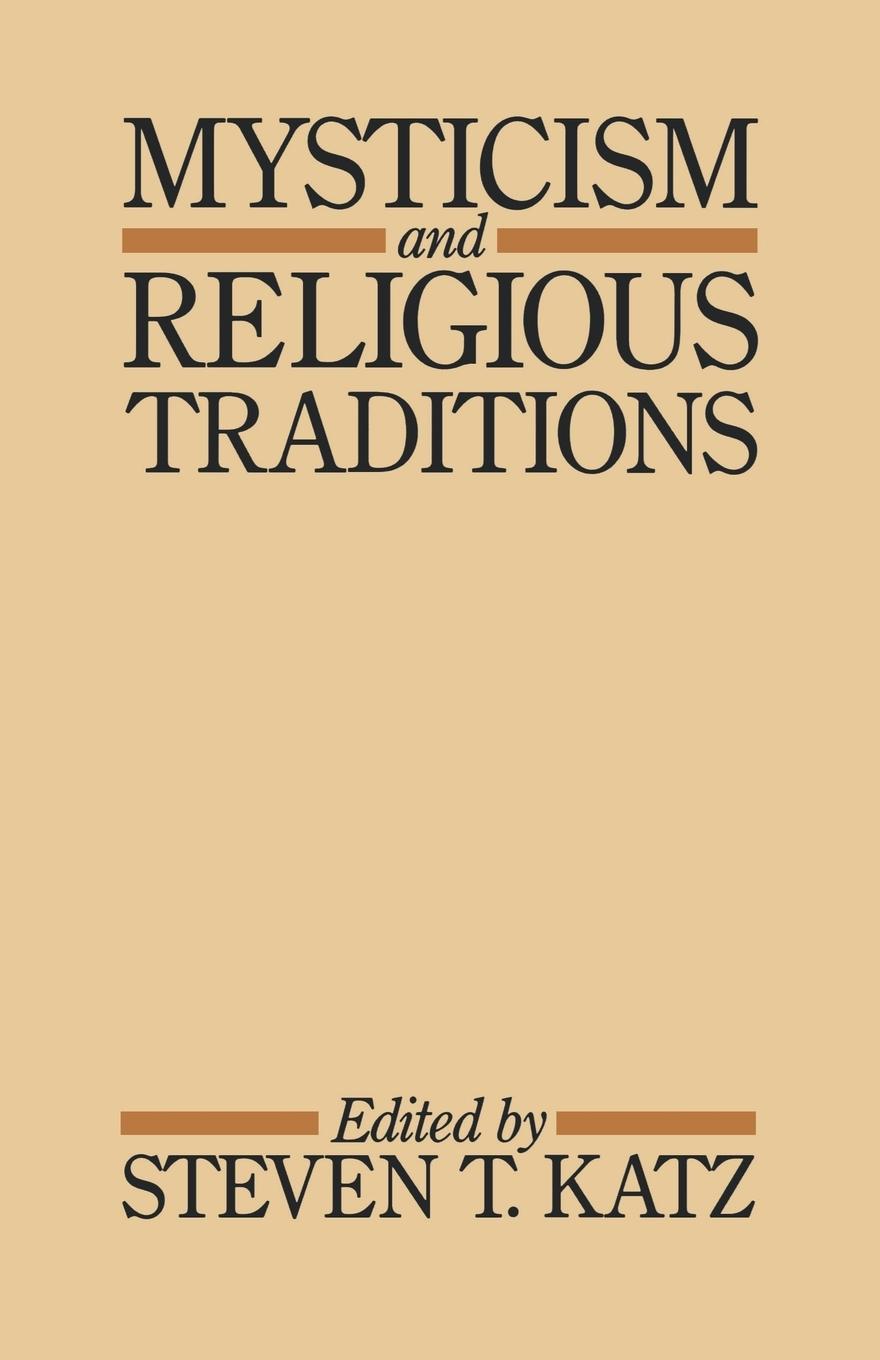 MYSTICISM
and
RELIGIOUS
TRADITIONS

Edited by
STEVEN T. KATZ